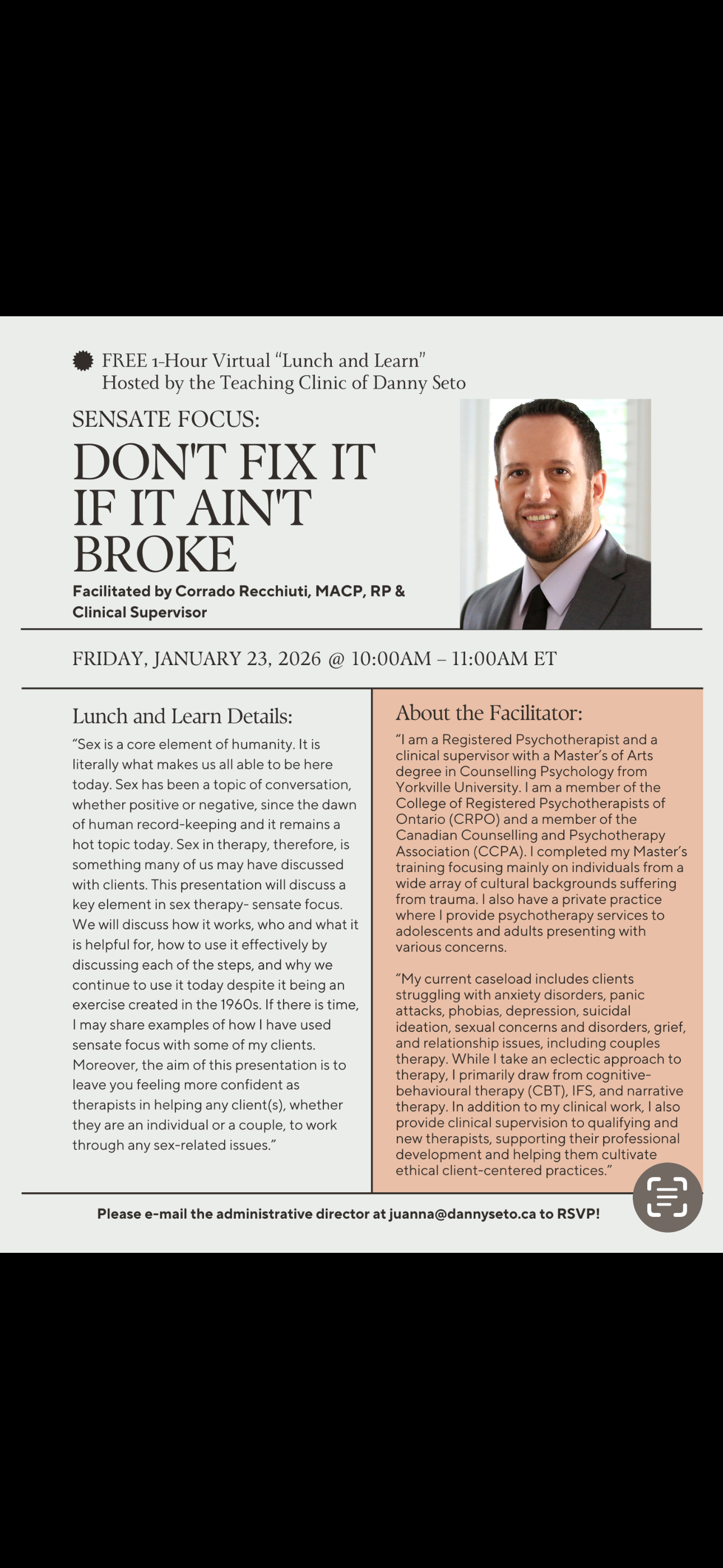 FREE 1-Hour Virtual "Lunch and Learn"
Hosted by the Teaching Clinic of Danny Seto

SENSATE FOCUS:

DON'T FIX IT IF IT AIN'T BROKE

Facilitated by Corrado Recchiuti, MACP, RP & Clinical Supervisor

FRIDAY, JANUARY 23, 2026 @ 10:00AM – 11:00AM ET

Lunch and Learn Details:

"Sex is a core element of humanity. It is literally what makes us all able to be here today. Sex has been a topic of conversation, whether positive or negative, since the dawn of human record-keeping and it remains a hot topic today. Sex in therapy, therefore, is something many of us may have discussed with clients. This presentation will discuss a key element in sex therapy- sensate focus. We will discuss how it works, who and what it is helpful for, how to use it effectively by discussing each of the steps, and why we continue to use it today despite it being an exercise created in the 1960s. If there is time, I may share examples of how I have used sensate focus with some of my clients. Moreover, the aim of this presentation is to leave you feeling more confident as therapists in helping any client(s), whether they are an individual or a couple, to work through any sex-related issues."

About the Facilitator:

"I am a Registered Psychotherapist and a clinical supervisor with a Master's of Arts degree in Counselling Psychology from Yorkville University. I am a member of the College of Registered Psychotherapists of Ontario (CRPO) and a member of the Canadian Counselling and Psychotherapy Association (CCPA). I completed my Master's training focusing mainly on individuals from a wide array of cultural backgrounds suffering from trauma. I also have a private practice where I provide psychotherapy services to adolescents and adults presenting with various concerns.

"My current caseload includes clients struggling with anxiety disorders, panic attacks, phobias, depression, suicidal ideation, sexual concerns and disorders, grief, and relationship issues, including couples therapy. While I take an eclectic approach to therapy, I primarily draw from cognitive-behavioural therapy (CBT), IFS, and narrative therapy. In addition to my clinical work, I also provide clinical supervision to qualifying and new therapists, supporting their professional development and helping them cultivate ethical client-centered practices."

Please e-mail the administrative director at juanna@dannyseto.ca to RSVP!